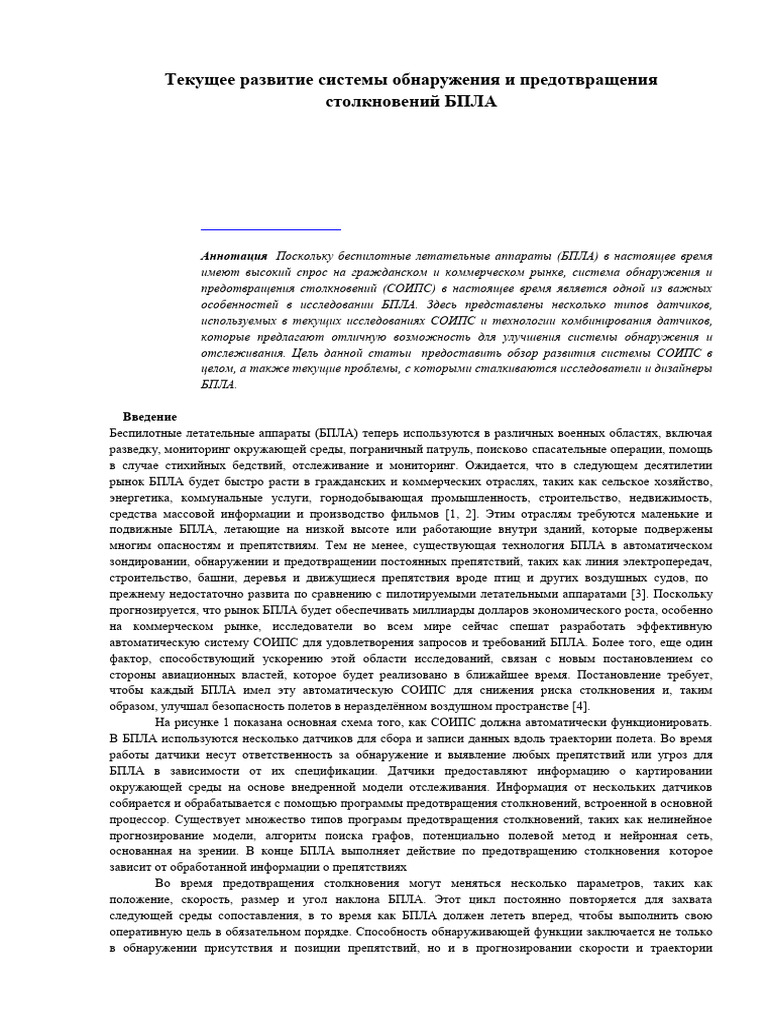 Текущее развитие системы обнаружения и предотвращения столкновений БПЛА

Аннотация Поскольку беспилотные летательные аппараты (БПЛА) в настоящее время имеют высокий спрос на гражданском и коммерческом рынке, система обнаружения и предотвращения столкновений (СОИПС) в настоящее время является одной из важных особенностей в исследовании БПЛА. Здесь представлены несколько типов датчиков, используемых в текущих исследованиях СОИПС и технологии комбинирования датчиков, которые предлагают отличную возможность для улучшения системы обнаружения и отслеживания. Цель данной статьи предоставить обзор развития системы СОИПС в целом, а также текущие проблемы, с которыми сталкиваются исследователи и дизайнеры БПЛА.

Введение
Беспилотные летательные аппараты (БПЛА) теперь используются в различных военных областях, включая разведку, мониторинг окружающей среды, пограничный патруль, поисково спасательные операции, помощь в случае стихийных бедствий, отслеживание и мониторинг. Ожидается, что в следующем десятилетии рынок БПЛА будет быстро расти в гражданских и коммерческих отраслях, таких как сельское хозяйство, энергетика, коммунальные услуги, горнодобывающая промышленность, строительство, недвижимость, средства массовой информации и производство фильмов [1, 2]. Этим отраслям требуются маленькие и подвижные БПЛА, летающие на низкой высоте или работающие внутри зданий, которые подвержены многим опасностям и препятствиям. Тем не менее, существующая технология БПЛА в автоматическом зондировании, обнаружении и предотвращении постоянных препятствий, таких как линия электропередач, строительство, башни, деревья и движущиеся препятствия вроде птиц и других воздушных судов, по прежнему недостаточно развита по сравнению с пилотируемыми летательными аппаратами [3]. Поскольку прогнозируется, что рынок БПЛА будет обеспечивать миллиарды долларов экономического роста, особенно на коммерческом рынке, исследователи во всем мире сейчас спешат разработать эффективную автоматическую систему СОИПС для удовлетворения запросов и требований БПЛА. Более того, еще один фактор, способствующий ускорению этой области исследований, связан с новым постановлением со стороны авиационных властей, которое будет реализовано в ближайшее время. Постановление требует, чтобы каждый БПЛА имел эту автоматическую СОИПС для снижения риска столкновения и, таким образом, улучшал безопасность полетов в неразделённом воздушном пространстве [4].

На рисунке 1 показана основная схема того, как СОИПС должна автоматически функционировать. В БПЛА используются несколько датчиков для сбора и записи данных вдоль траектории полета. Во время работы датчики несут ответственность за обнаружение и выявление любых препятствий или угроз для БПЛА в зависимости от их спецификации. Датчики предоставляют информацию о картировании окружающей среды на основе внедренной модели отслеживания. Информация от нескольких датчиков собирается и обрабатывается с помощью программы предотвращения столкновений, встроенной в основной процессор. Существует множество типов программ предотвращения столкновений, таких как нелинейное прогнозирование модели, алгоритм поиска графов, потенциально полевой метод и нейронная сеть, основанная на зрении. В конце БПЛА выполняет действие по предотвращению столкновения которое зависит от обработанной информации о препятствиях

Во время предотвращения столкновения могут меняться несколько параметров, таких как положение, скорость, размер и угол наклона БПЛА. Этот цикл постоянно повторяется для захвата следующей среды сопоставления, в то время как БПЛА должен лететь вперед, чтобы выполнить свою оперативную цель в обязательном порядке. Способность обнаруживающей функции заключается не только в обнаружении присутствия и позиции препятствий, но и в прогнозировании скорости и траектории